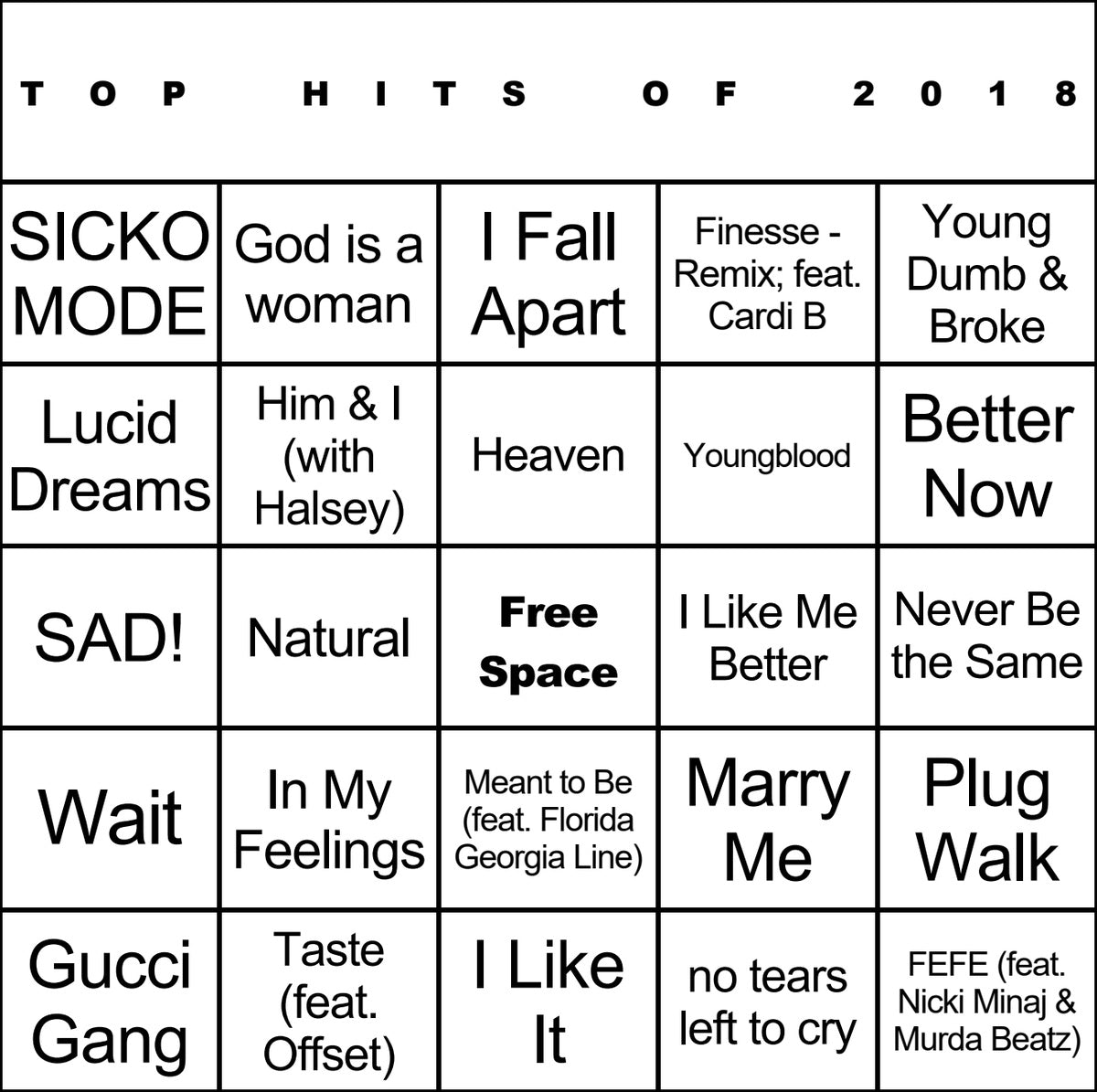 TOP HITS OF 2018

| | | | | |
|---|---|---|---|---|
| SICKO MODE | God is a woman | I Fall Apart | Finesse - Remix; feat. Cardi B | Young Dumb & Broke |
| Lucid Dreams | Him & I (with Halsey) | Heaven | Youngblood | Better Now |
| SAD! | Natural | Free Space | I Like Me Better | Never Be the Same |
| Wait | In My Feelings | Meant to Be (feat. Florida Georgia Line) | Marry Me | Plug Walk |
| Gucci Gang | Taste (feat. Offset) | I Like It | no tears left to cry | FEFE (feat. Nicki Minaj & Murda Beatz) |